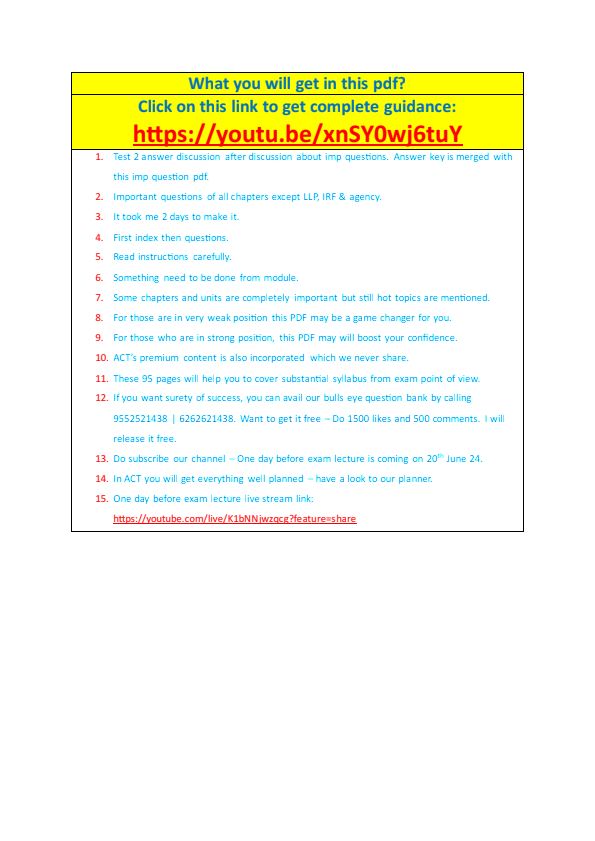 What you will get in this pdf?

Click on this link to get complete guidance:

https://youtu.be/xnSY0wj6tuY

1. Test 2 answer discussion after discussion about imp questions. Answer key is merged with this imp question pdf.
2. Important questions of all chapters except LLP, IRF & agency.
3. It took me 2 days to make it.
4. First index then questions.
5. Read instructions carefully.
6. Something need to be done from module.
7. Some chapters and units are completely important but still hot topics are mentioned.
8. For those are in very weak position this PDF may be a game changer for you.
9. For those who are in strong position, this PDF may will boost your confidence.
10. ACT's premium content is also incorporated which we never share.
11. These 95 pages will help you to cover substantial syllabus from exam point of view.
12. If you want surety of success, you can avail our bulls eye question bank by calling 9552521438 | 6262621438. Want to get it free – Do 1500 likes and 500 comments. I will release it free.
13. Do subscribe our channel – One day before exam lecture is coming on 20$^{th}$ June 24.
14. In ACT you will get everything well planned – have a look to our planner.
15. One day before exam lecture live stream link: https://youtube.com/live/K1bNNjwzqcg?feature=share